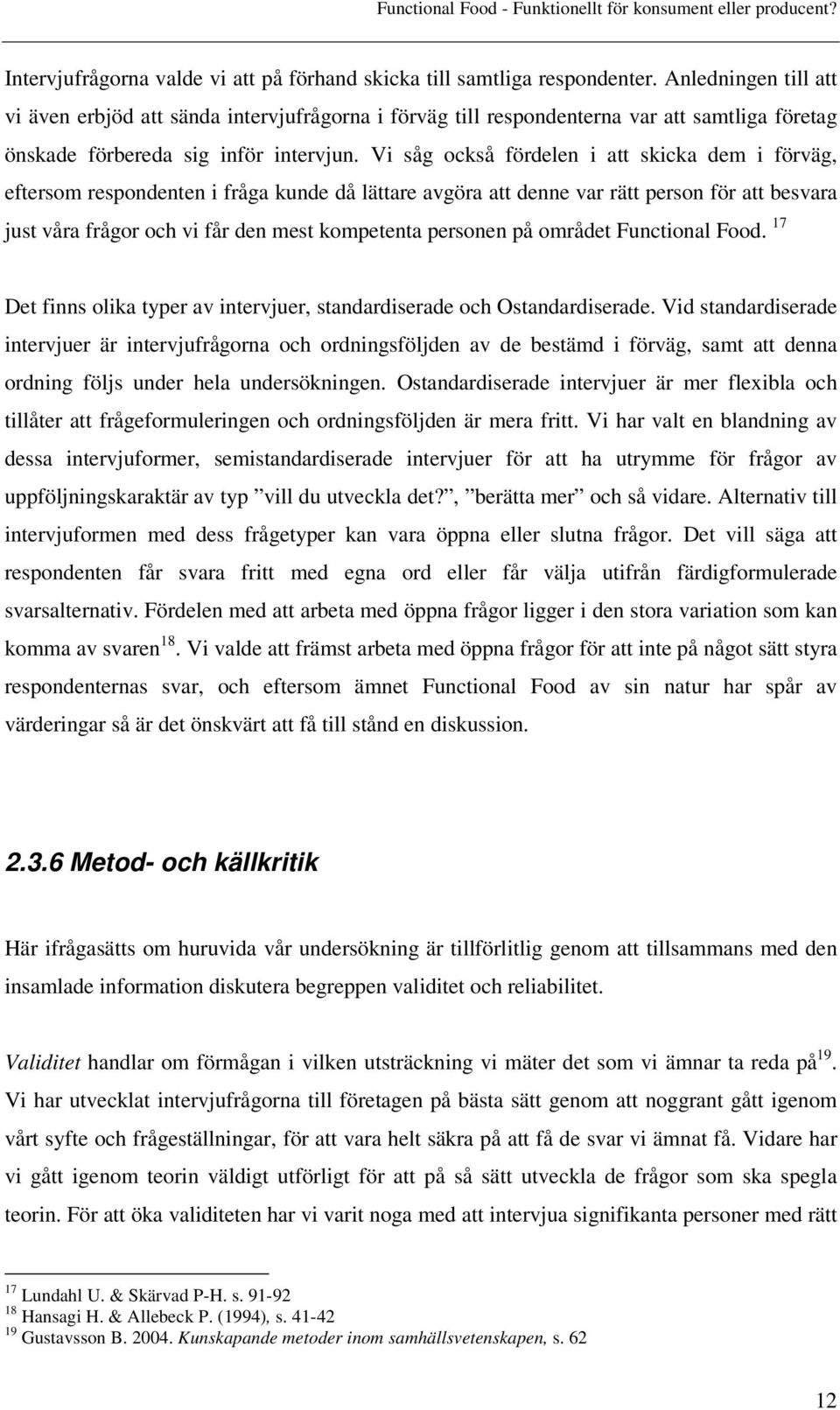 Functional Food - Funktionellt för konsument eller producent?

Intervjufrågorna valde vi att på förhand skicka till samtliga respondenter. Anledningen till att vi även erbjöd att sända intervjufrågorna i förväg till respondenterna var att samtliga företag önskade förbereda sig inför intervjun. Vi såg också fördelen i att skicka dem i förväg, eftersom respondenten i fråga kunde då lättare avgöra att denne var rätt person för att besvara just våra frågor och vi får den mest kompetenta personen på området Functional Food. $^{17}$

Det finns olika typer av intervjuer, standardiserade och Ostandardiserade. Vid standardiserade intervjuer är intervjufrågorna och ordningsföljden av de bestämd i förväg, samt att denna ordning följs under hela undersökningen. Ostandardiserade intervjuer är mer flexibla och tillåter att frågeformuleringen och ordningsföljden är mera fritt. Vi har valt en blandning av dessa intervjuformer, semistandardiserade intervjuer för att ha utrymme för frågor av uppföljningskaraktär av typ ”vill du utveckla det?”, ”berätta mer” och så vidare. Alternativ till intervjuformen med dess frågetyper kan vara öppna eller slutna frågor. Det vill säga att respondenten får svara fritt med egna ord eller får välja utifrån färdigformulerade svarsalternativ. Fördelen med att arbeta med öppna frågor ligger i den stora variation som kan komma av svaren$^{18}$. Vi valde att främst arbeta med öppna frågor för att inte på något sätt styra respondenternas svar, och eftersom ämnet Functional Food av sin natur har spår av värderingar så är det önskvärt att få till stånd en diskussion.

2.3.6 Metod- och källkritik

Här ifrågasätts om huruvida vår undersökning är tillförlitlig genom att tillsammans med den insamlade information diskutera begreppen validitet och reliabilitet.

Validitet handlar om förmågan i vilken utsträckning vi mäter det som vi ämnar ta reda på$^{19}$. Vi har utvecklat intervjufrågorna till företagen på bästa sätt genom att noggrant gått igenom vårt syfte och frågeställningar, för att vara helt säkra på att få de svar vi ämnat få. Vidare har vi gått igenom teorin väldigt utförligt för att på så sätt utveckla de frågor som ska spegla teorin. För att öka validiteten har vi varit noga med att intervjua signifikanta personer med rätt

$^{17}$ Lundahl U. & Skärvad P-H. s. 91-92
$^{18}$ Hansagi H. & Allebeck P. (1994), s. 41-42
$^{19}$ Gustavsson B. 2004. Kunskapande metoder inom samhällsvetenskapen, s. 62

12